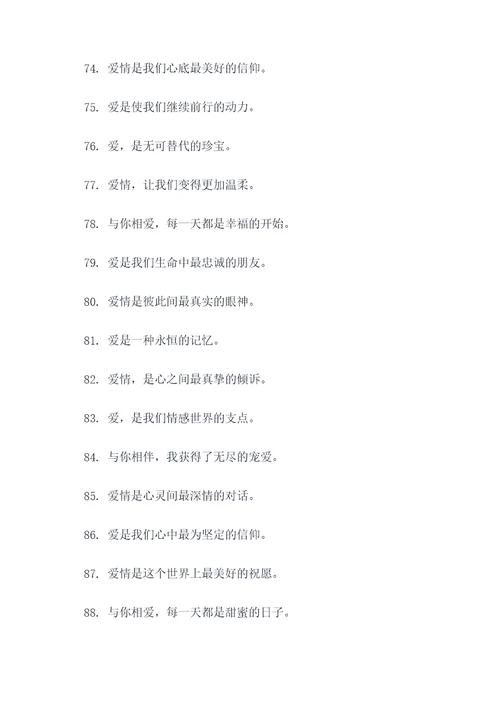 74. 爱情是我们心底最美好的信仰。

75. 爱是使我们继续前行的动力。

76. 爱，是无可替代的珍宝。

77. 爱情，让我们变得更加温柔。

78. 与你相爱，每一天都是幸福的开始。

79. 爱是我们生命中最忠诚的朋友。

80. 爱情是彼此间最真实的眼神。

81. 爱是一种永恒的记忆。

82. 爱情，是心之间最真挚的倾诉。

83. 爱，是我们情感世界的支点。

84. 与你相伴，我获得了无尽的宠爱。

85. 爱情是心灵间最深情的对话。

86. 爱是我们心中最为坚定的信仰。

87. 爱情是这个世界上最美好的祝愿。

88. 与你相爱，每一天都是甜蜜的日子。